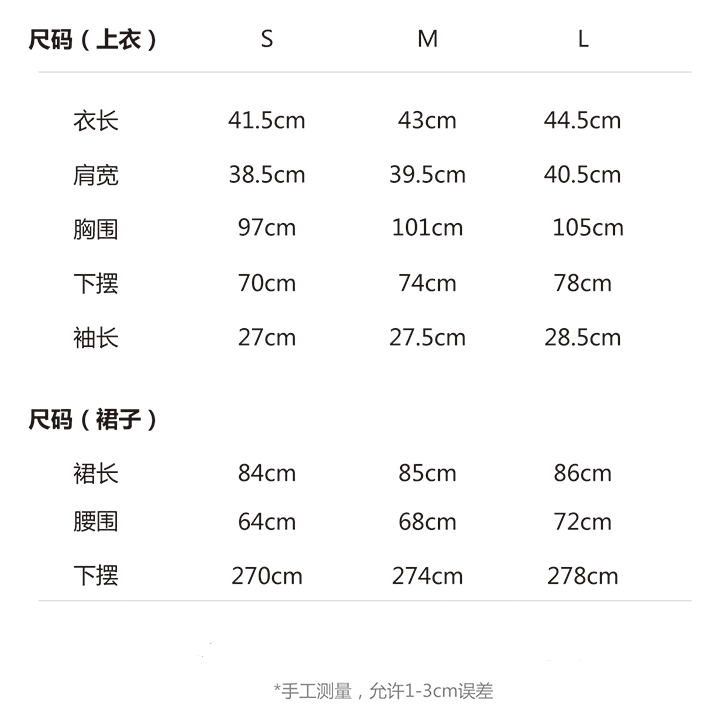 | 尺码（上衣） | S | M | L |
|---|---|---|---|
| 衣长 | 41.5cm | 43cm | 44.5cm |
| 肩宽 | 38.5cm | 39.5cm | 40.5cm |
| 胸围 | 97cm | 101cm | 105cm |
| 下摆 | 70cm | 74cm | 78cm |
| 袖长 | 27cm | 27.5cm | 28.5cm |
| 尺码（裙子） | | | |
| 裙长 | 84cm | 85cm | 86cm |
| 腰围 | 64cm | 68cm | 72cm |
| 下摆 | 270cm | 274cm | 278cm |

*手工测量，允许1-3cm误差